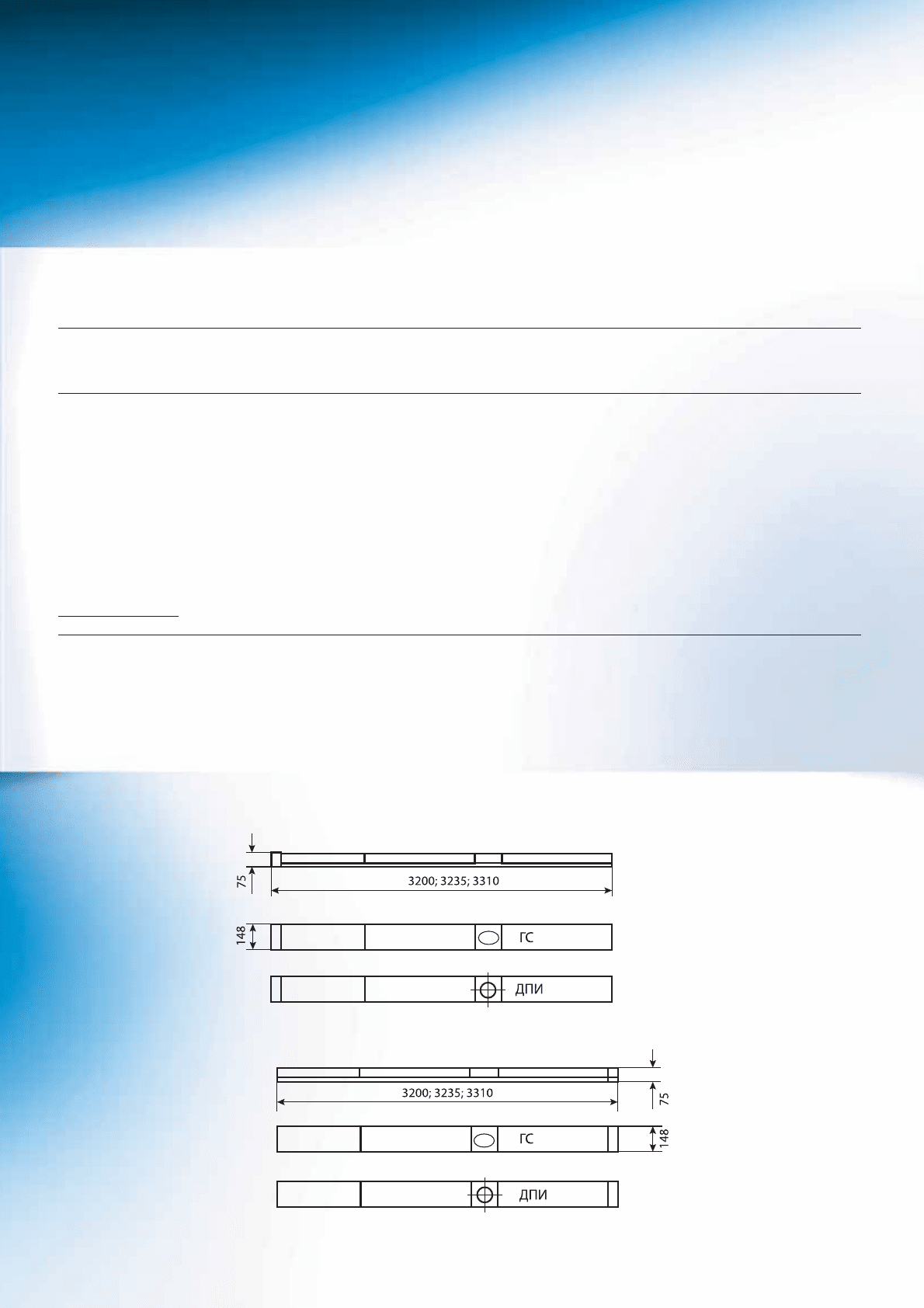 75
3200; 3235; 3310
148
ГС
ДПИ
3200; 3235; 3310
75
ГС
148
ДПИ